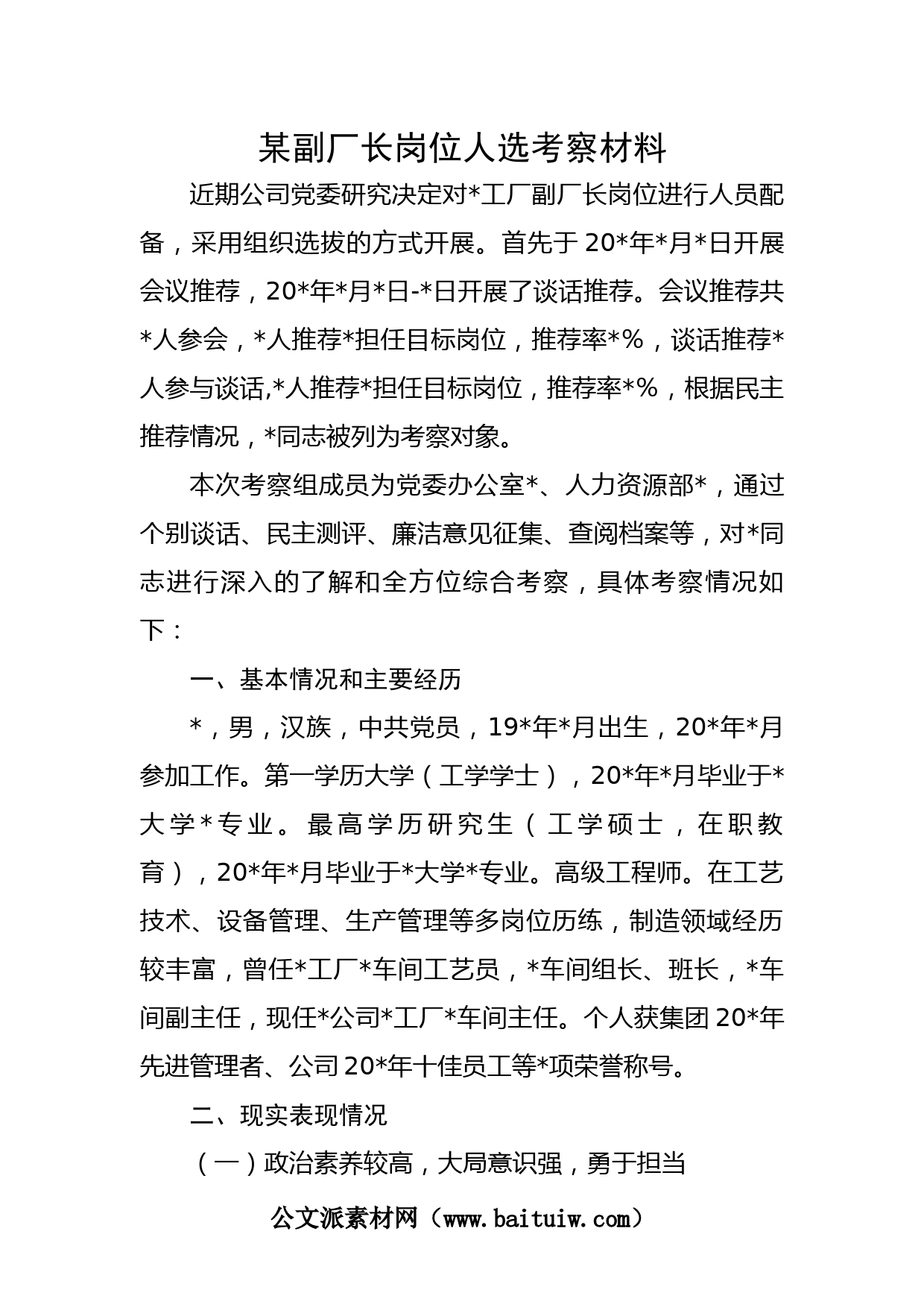 某副厂长岗位人选考察材料

近期公司党委研究决定对*工厂副厂长岗位进行人员配备，采用组织选拔的方式开展。首先于20*年*月*日开展会议推荐，20*年*月*日-*日开展了谈话推荐。会议推荐共*人参会，*人推荐*担任目标岗位，推荐率*%，谈话推荐*人参与谈话,*人推荐*担任目标岗位，推荐率*%，根据民主推荐情况，*同志被列为考察对象。

本次考察组成员为党委办公室*、人力资源部*，通过个别谈话、民主测评、廉洁意见征集、查阅档案等，对*同志进行深入的了解和全方位综合考察，具体考察情况如下：

一、基本情况和主要经历

*，男，汉族，中共党员，19*年*月出生，20*年*月参加工作。第一学历大学（工学学士），20*年*月毕业于*大学*专业。最高学历研究生（工学硕士，在职教育），20*年*月毕业于*大学*专业。高级工程师。在工艺技术、设备管理、生产管理等多岗位历练，制造领域经历较丰富，曾任*工厂*车间工艺员，*车间组长、班长，*车间副主任，现任*公司*工厂*车间主任。个人获集团20*年先进管理者、公司20*年十佳员工等*项荣誉称号。

二、现实表现情况

（一）政治素养较高，大局意识强，勇于担当

公文派素材网（www.baituiw.com）